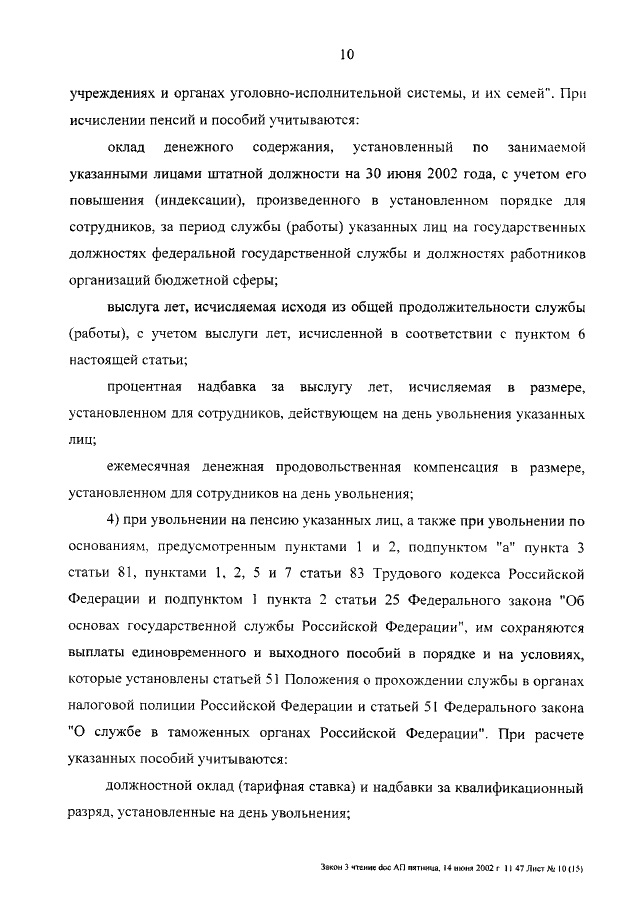 10

учреждениях и органах уголовно-исполнительной системы, и их семей". При исчислении пенсий и пособий учитываются:

оклад денежного содержания, установленный по занимаемой указанными лицами штатной должности на 30 июня 2002 года, с учетом его повышения (индексации), произведенного в установленном порядке для сотрудников, за период службы (работы) указанных лиц на государственных должностях федеральной государственной службы и должностях работников организаций бюджетной сферы;

выслуга лет, исчисляемая исходя из общей продолжительности службы (работы), с учетом выслуги лет, исчисленной в соответствии с пунктом 6 настоящей статьи;

процентная надбавка за выслугу лет, исчисляемая в размере, установленном для сотрудников, действующем на день увольнения указанных лиц;

ежемесячная денежная продовольственная компенсация в размере, установленном для сотрудников на день увольнения;

4) при увольнении на пенсию указанных лиц, а также при увольнении по основаниям, предусмотренным пунктами 1 и 2, подпунктом "а" пункта 3 статьи 81, пунктами 1, 2, 5 и 7 статьи 83 Трудового кодекса Российской Федерации и подпунктом 1 пункта 2 статьи 25 Федерального закона "Об основах государственной службы Российской Федерации", им сохраняются выплаты единовременного и выходного пособий в порядке и на условиях, которые установлены статьей 51 Положения о прохождении службы в органах налоговой полиции Российской Федерации и статьей 51 Федерального закона "О службе в таможенных органах Российской Федерации". При расчете указанных пособий учитываются:

должностной оклад (тарифная ставка) и надбавки за квалификационный разряд, установленные на день увольнения;

Закон 3 чтение doc АП пятница, 14 июня 2002 г 11 47 Лист № 10 (15)